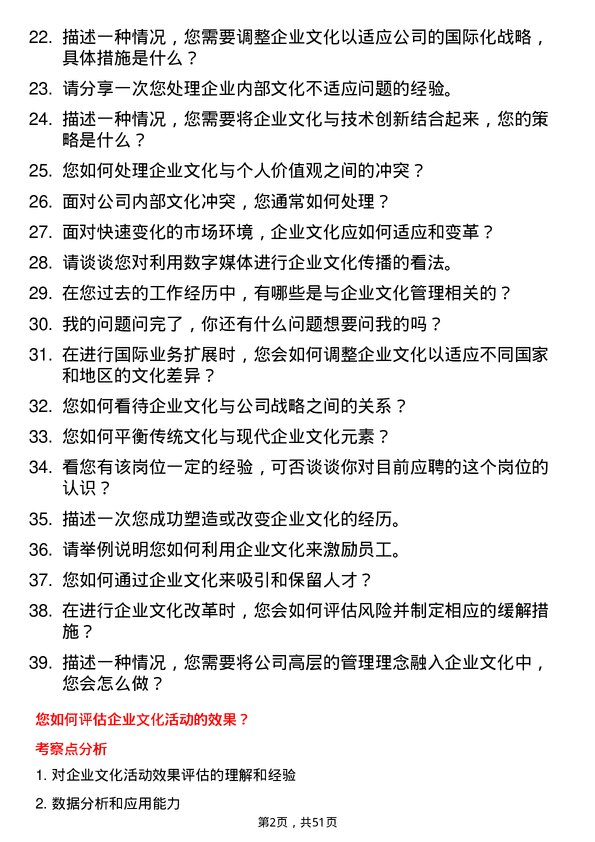 22. 描述一种情况，您需要调整企业文化以适应公司的国际化战略，具体措施是什么？

23. 请分享一次您处理企业内部文化不适应问题的经验。

24. 描述一种情况，您需要将企业文化与技术创新结合起来，您的策略是什么？

25. 您如何处理企业文化与个人价值观之间的冲突？

26. 面对公司内部文化冲突，您通常如何处理？

27. 面对快速变化的市场环境，企业文化应如何适应和变革？

28. 请谈谈您对利用数字媒体进行企业文化传播的看法。

29. 在您过去的工作经历中，有哪些是与企业文化管理相关的？

30. 我的问题问完了，你还有什么问题想要问我的吗？

31. 在进行国际业务扩展时，您会如何调整企业文化以适应不同国家和地区的文化差异？

32. 您如何看待企业文化与公司战略之间的关系？

33. 您如何平衡传统文化与现代企业文化元素？

34. 看您有该岗位一定的经验，可否谈谈你对目前应聘的这个岗位的认识？

35. 描述一次您成功塑造或改变企业文化的经历。

36. 请举例说明您如何利用企业文化来激励员工。

37. 您如何通过企业文化来吸引和保留人才？

38. 在进行企业文化改革时，您会如何评估风险并制定相应的缓解措施？

39. 描述一种情况，您需要将公司高层的管理理念融入企业文化中，您会怎么做？

您如何评估企业文化活动的效果？

考察点分析

1. 对企业文化活动效果评估的理解和经验

2. 数据分析和应用能力

第2页，共51页